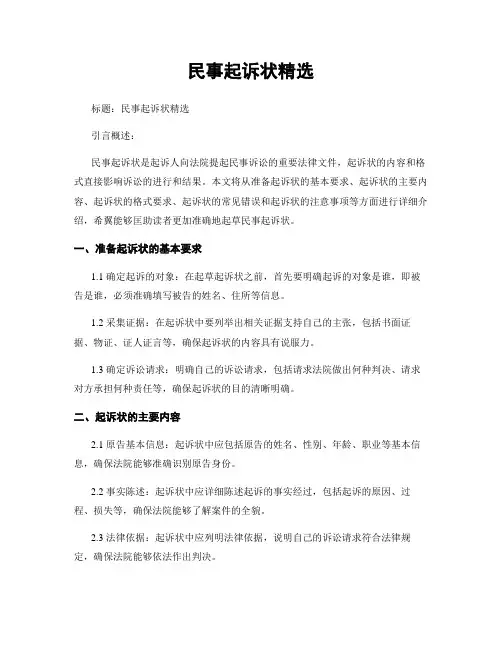 民事起诉状精选

标题：民事起诉状精选

引言概述：

民事起诉状是起诉人向法院提起民事诉讼的重要法律文件，起诉状的内容和格式直接影响诉讼的进行和结果。本文将从准备起诉状的基本要求、起诉状的主要内容、起诉状的格式要求、起诉状的常见错误和起诉状的注意事项等方面进行详细介绍，希冀能够匡助读者更加准确地起草民事起诉状。

一、准备起诉状的基本要求

1.1 确定起诉的对象：在起草起诉状之前，首先要明确起诉的对象是谁，即被告是谁，必须准确填写被告的姓名、住所等信息。

1.2 采集证据：在起诉状中要列举出相关证据支持自己的主张，包括书面证据、物证、证人证言等，确保起诉状的内容具有说服力。

1.3 确定诉讼请求：明确自己的诉讼请求，包括请求法院做出何种判决、请求对方承担何种责任等，确保起诉状的目的清晰明确。

二、起诉状的主要内容

2.1 原告基本信息：起诉状中应包括原告的姓名、性别、年龄、职业等基本信息，确保法院能够准确识别原告身份。

2.2 事实陈述：起诉状中应详细陈述起诉的事实经过，包括起诉的原因、过程、损失等，确保法院能够了解案件的全貌。

2.3 法律依据：起诉状中应列明法律依据，说明自己的诉讼请求符合法律规定，确保法院能够依法作出判决。